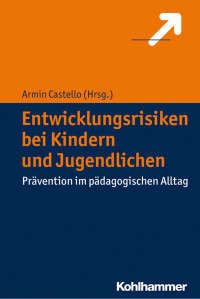 Armin Castello (Hrsg.)

Entwicklungsrisiken bei Kindern und Jugendlichen

Prävention im pädagogischen Alltag

Kohlhammer